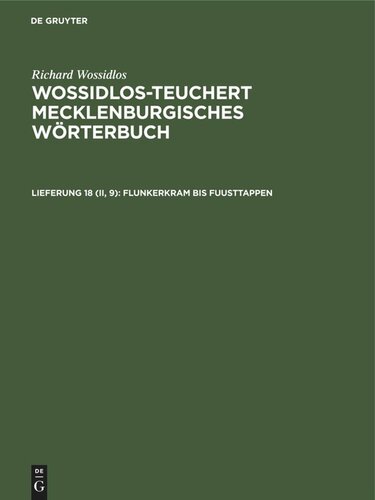 DE GRUYTER

Richard Wossidlos

WOSSIDLOS-TEUCHERT MECKLENBURGISCHES WÖRTERBUCH

LIEFERUNG 18 (II, 9): FLUNKERKRAM BIS FUUSTTAPPEN

DE
G